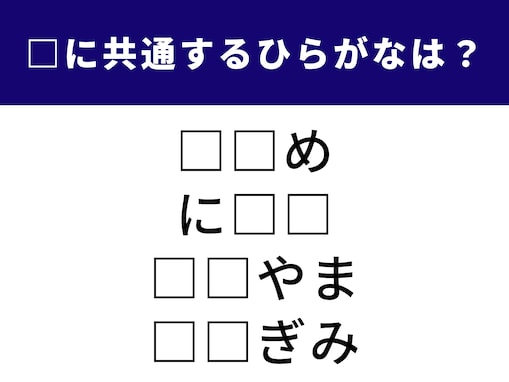 □に共通するひらがなは？

□□め
に□□
□□やま
□□ぎみ